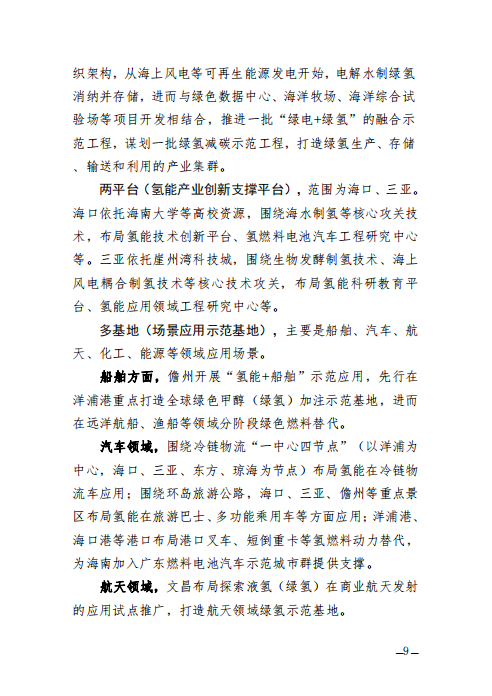 织架构，从海上风电等可再生能源发电开始，电解水制绿氢消纳并存储，进而与绿色数据中心、海洋牧场、海洋综合试验场等项目开发相结合，推进一批“绿电+绿氢”的融合示范工程，谋划一批绿氢减碳示范工程，打造绿氢生产、存储、输送和利用的产业集群。

两平台（氢能产业创新支撑平台），范围为海口、三亚。海口依托海南大学等高校资源，围绕海水制氢等核心攻关技术，布局氢能技术创新平台、氢燃料电池汽车工程研究中心等。三亚依托崖州湾科技城，围绕生物发酵制氢技术、海上风电耦合制氢技术等核心技术攻关，布局氢能科研教育平台、氢能应用领域工程研究中心等。

多基地（场景应用示范基地），主要是船舶、汽车、航天、化工、能源等领域应用场景。

船舶方面，儋州开展“氢能+船舶”示范应用，先行在洋浦港重点打造全球绿色甲醇（绿氢）加注示范基地，进而在远洋航船、渔船等领域分阶段绿色燃料替代。

汽车领域，围绕冷链物流“一中心四节点”（以洋浦为中心，海口、三亚、东方、琼海为节点）布局氢能在冷链物流车应用；围绕环岛旅游公路，海口、三亚、儋州等重点景区布局氢能在旅游巴士、多功能乘用车等方面应用；洋浦港、海口港等港口布局港口叉车、短倒重卡等氢燃料动力替代，为海南加入广东燃料电池汽车示范城市群提供支撑。

航天领域，文昌布局探索液氢（绿氢）在商业航天发射的应用试点推广，打造航天领域绿氢示范基地。

—9—